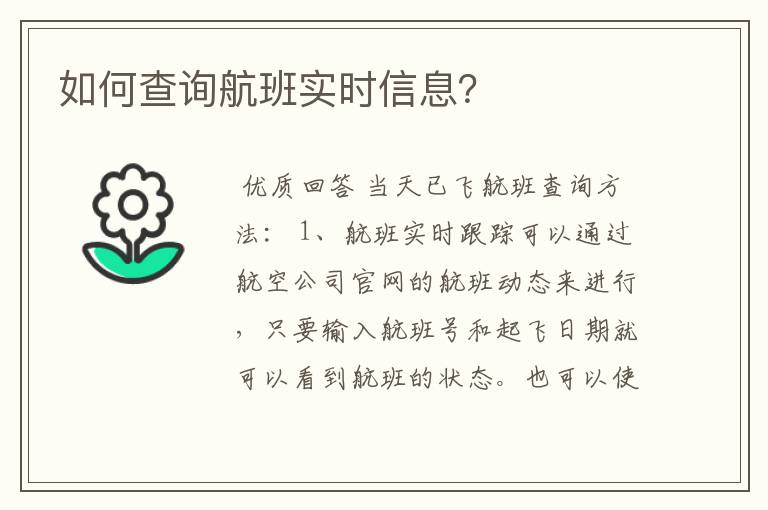 如何查询航班实时信息?

优质回答 当天已飞航班查询方法: 1、航班实时跟踪可以通过航空公司官网的航班动态来进行，只要输入航班号和起飞日期就可以看到航班的状态。也可以使